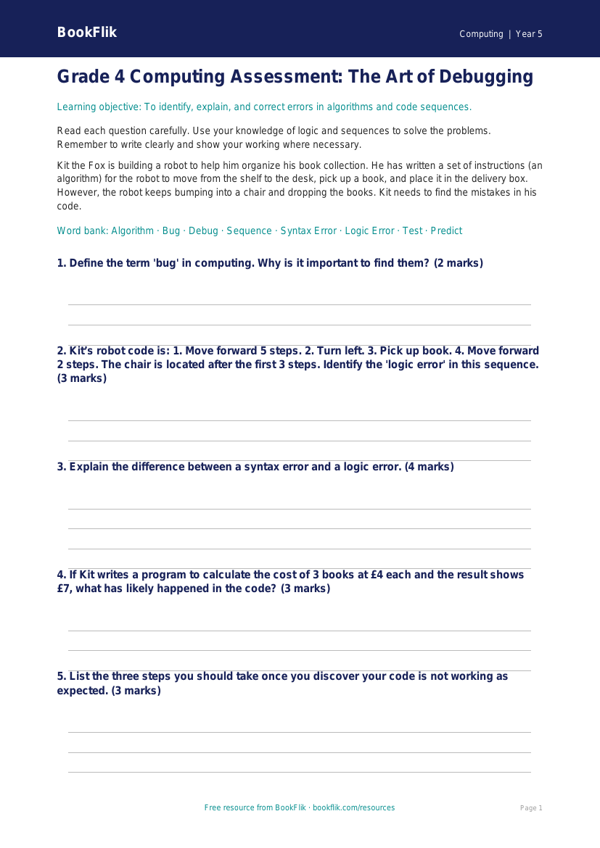 BookFlik

Computing | Year 5

Grade 4 Computing Assessment: The Art of Debugging

Learning objective: To identify, explain, and correct errors in algorithms and code sequences.

Read each question carefully. Use your knowledge of logic and sequences to solve the problems. Remember to write clearly and show your working where necessary.

Kit the Fox is building a robot to help him organize his book collection. He has written a set of instructions (an algorithm) for the robot to move from the shelf to the desk, pick up a book, and place it in the delivery box. However, the robot keeps bumping into a chair and dropping the books. Kit needs to find the mistakes in his code.

Word bank: Algorithm · Bug · Debug · Sequence · Syntax Error · Logic Error · Test · Predict

1. Define the term 'bug' in computing. Why is it important to find them? (2 marks)

2. Kit's robot code is: 1. Move forward 5 steps. 2. Turn left. 3. Pick up book. 4. Move forward 2 steps. The chair is located after the first 3 steps. Identify the 'logic error' in this sequence. (3 marks)

3. Explain the difference between a syntax error and a logic error. (4 marks)

4. If Kit writes a program to calculate the cost of 3 books at £4 each and the result shows £7, what has likely happened in the code? (3 marks)

5. List the three steps you should take once you discover your code is not working as expected. (3 marks)

Free resource from BookFlik · bookflik.com/resources

Page 1